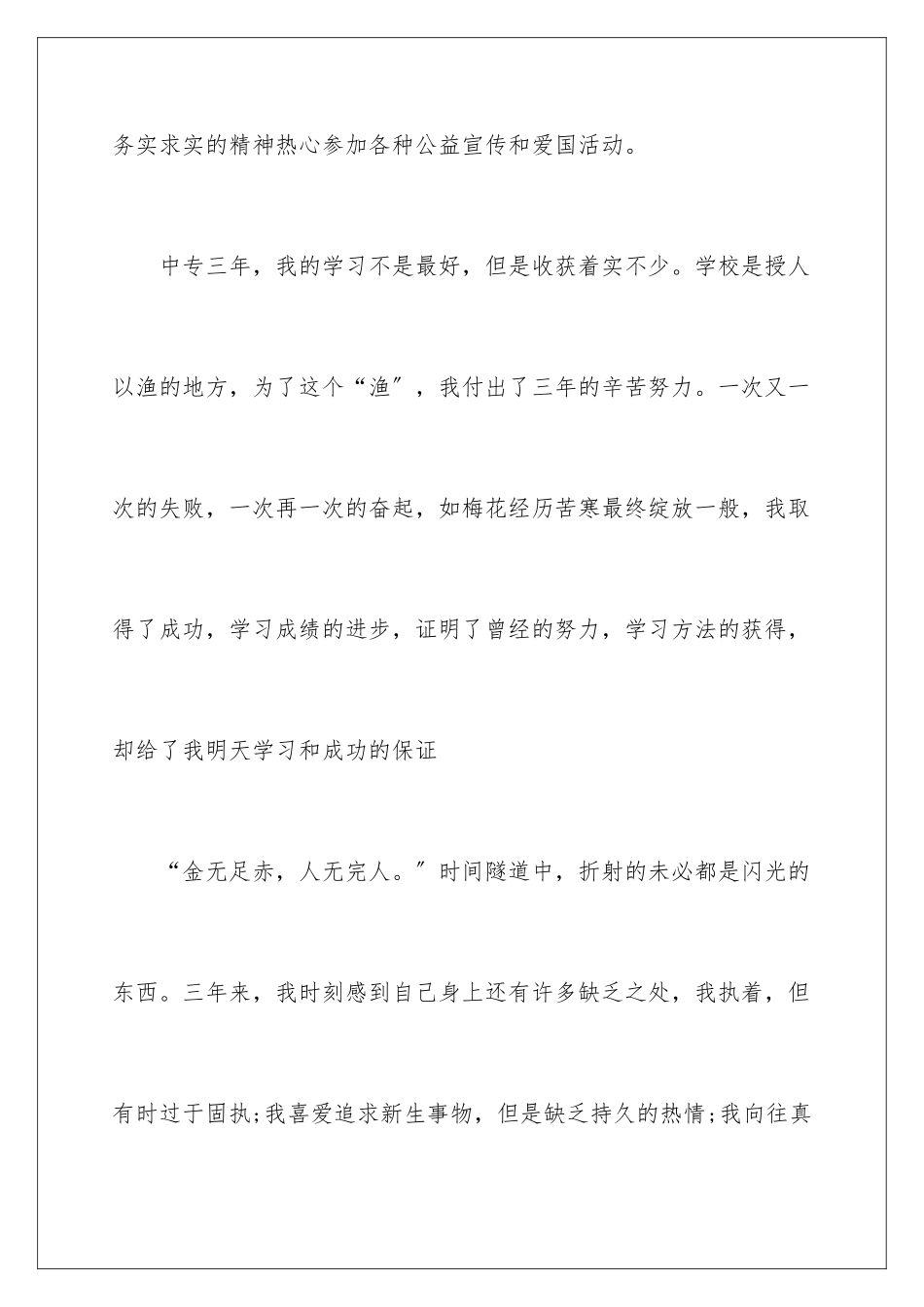 务实求实的精神热心参加各种公益宣传和爱国活动。

中专三年，我的学习不是最好，但是收获着实不少。学校是授人以渔的地方，为了这个“渔″，我付出了三年的辛苦努力。一次又一次的失败，一次再一次的奋起，如梅花经历苦寒最终绽放一般，我取得了成功，学习成绩的进步，证明了曾经的努力，学习方法的获得，却给了我明天学习和成功的保证

“金无足赤，人无完人。″时间隧道中，折射的未必都是闪光的东西。三年来，我时刻感到自己身上还有许多缺乏之处，我执着，但有时过于固执;我喜爱追求新生事物，但是缺乏持久的热情;我向往真